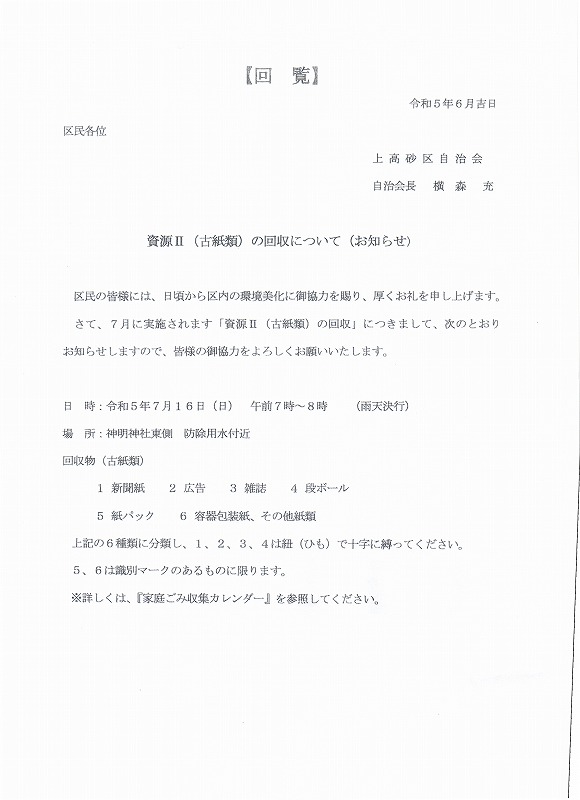 【回　覧】

令和５年６月吉日

区民各位

上高砂区自治会

自治会長　横森　充

資源Ⅱ（古紙類）の回収について（お知らせ）

区民の皆様には、日頃から区内の環境美化に御協力を賜り、厚くお礼を申し上げます。

さて、７月に実施されます「資源Ⅱ（古紙類）の回収」につきまして、次のとおりお知らせしますので、皆様の御協力をよろしくお願いいたします。

日　時：令和５年７月１６日（日）　午前７時～８時　　（雨天決行）

場　所：神明神社東側　防除用水付近

回収物（古紙類）

１ 新聞紙　　２ 広告　　３ 雑誌　　４ 段ボール

５ 紙パック　　６ 容器包装紙、その他紙類

上記の６種類に分類し、１、２、３、４は紐（ひも）で十字に縛ってください。

５、６は識別マークのあるものに限ります。

※詳しくは、『家庭ごみ収集カレンダー』を参照してください。